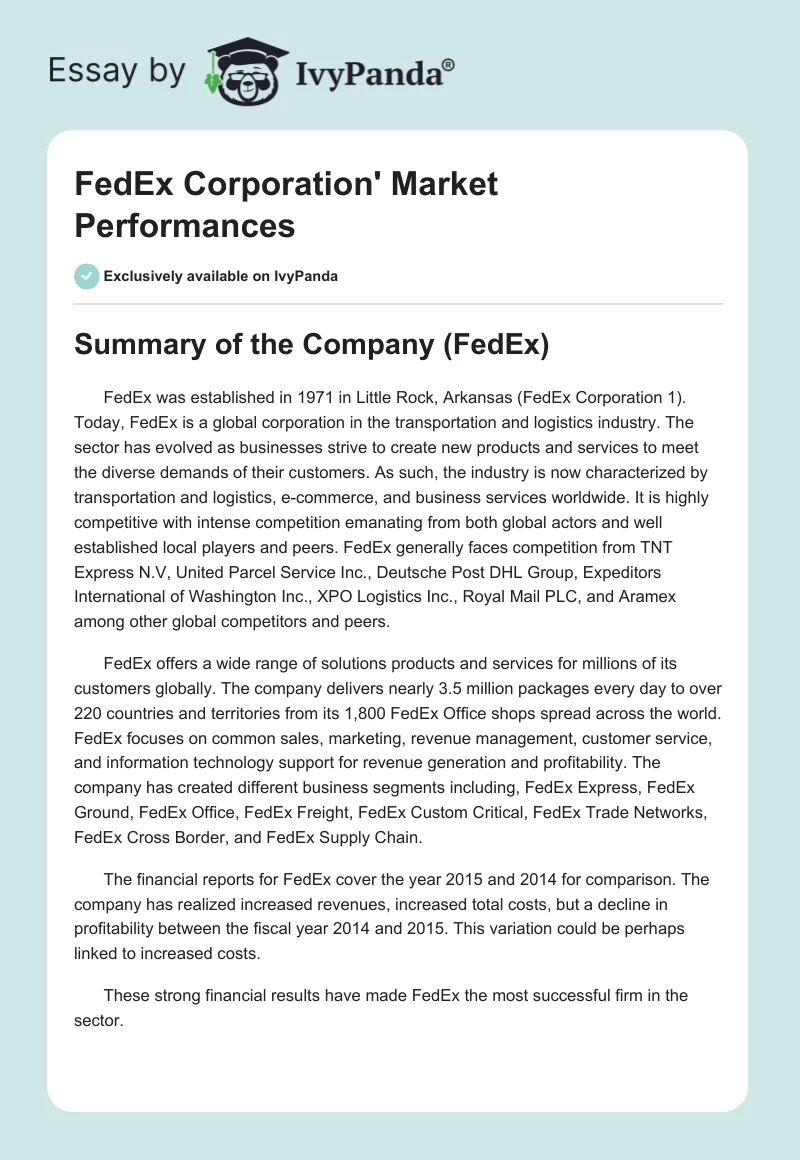 Essay by IvyPanda®

FedEx Corporation' Market Performances

Exclusively available on IvyPanda

Summary of the Company (FedEx)

FedEx was established in 1971 in Little Rock, Arkansas (FedEx Corporation 1). Today, FedEx is a global corporation in the transportation and logistics industry. The sector has evolved as businesses strive to create new products and services to meet the diverse demands of their customers. As such, the industry is now characterized by transportation and logistics, e-commerce, and business services worldwide. It is highly competitive with intense competition emanating from both global actors and well established local players and peers. FedEx generally faces competition from TNT Express N.V, United Parcel Service Inc., Deutsche Post DHL Group, Expeditors International of Washington Inc., XPO Logistics Inc., Royal Mail PLC, and Aramex among other global competitors and peers.

FedEx offers a wide range of solutions products and services for millions of its customers globally. The company delivers nearly 3.5 million packages every day to over 220 countries and territories from its 1,800 FedEx Office shops spread across the world. FedEx focuses on common sales, marketing, revenue management, customer service, and information technology support for revenue generation and profitability. The company has created different business segments including, FedEx Express, FedEx Ground, FedEx Office, FedEx Freight, FedEx Custom Critical, FedEx Trade Networks, FedEx Cross Border, and FedEx Supply Chain.

The financial reports for FedEx cover the year 2015 and 2014 for comparison. The company has realized increased revenues, increased total costs, but a decline in profitability between the fiscal year 2014 and 2015. This variation could be perhaps linked to increased costs.

These strong financial results have made FedEx the most successful firm in the sector.